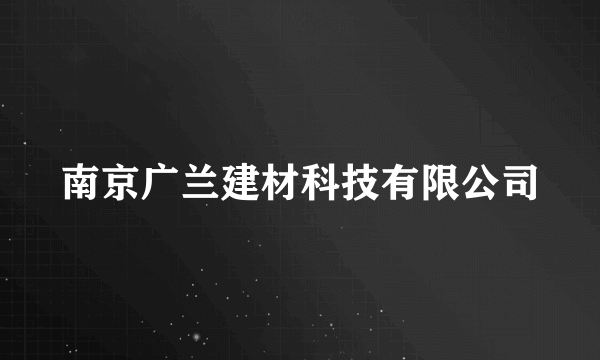 南京广兰建材科技有限公司